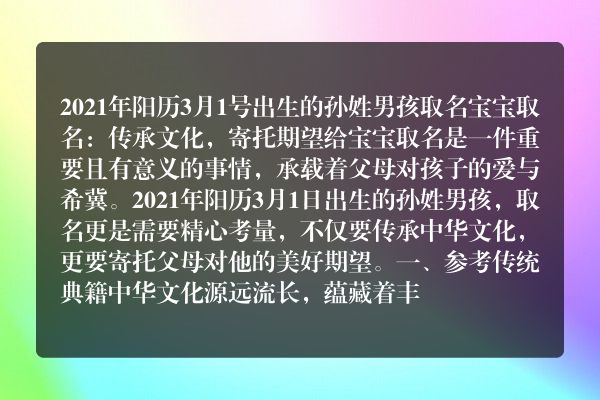 2021年阳历3月1号出生的孙姓男孩取名宝宝取名：传承文化，寄托期望给宝宝取名是一件重要且有意义的事情，承载着父母对孩子的爱与希冀。2021年阳历3月1日出生的孙姓男孩，取名更是需要精心考量，不仅要传承中华文化，更要寄托父母对他的美好期望。一、参考传统典籍中华文化源远流长，蕴藏着丰